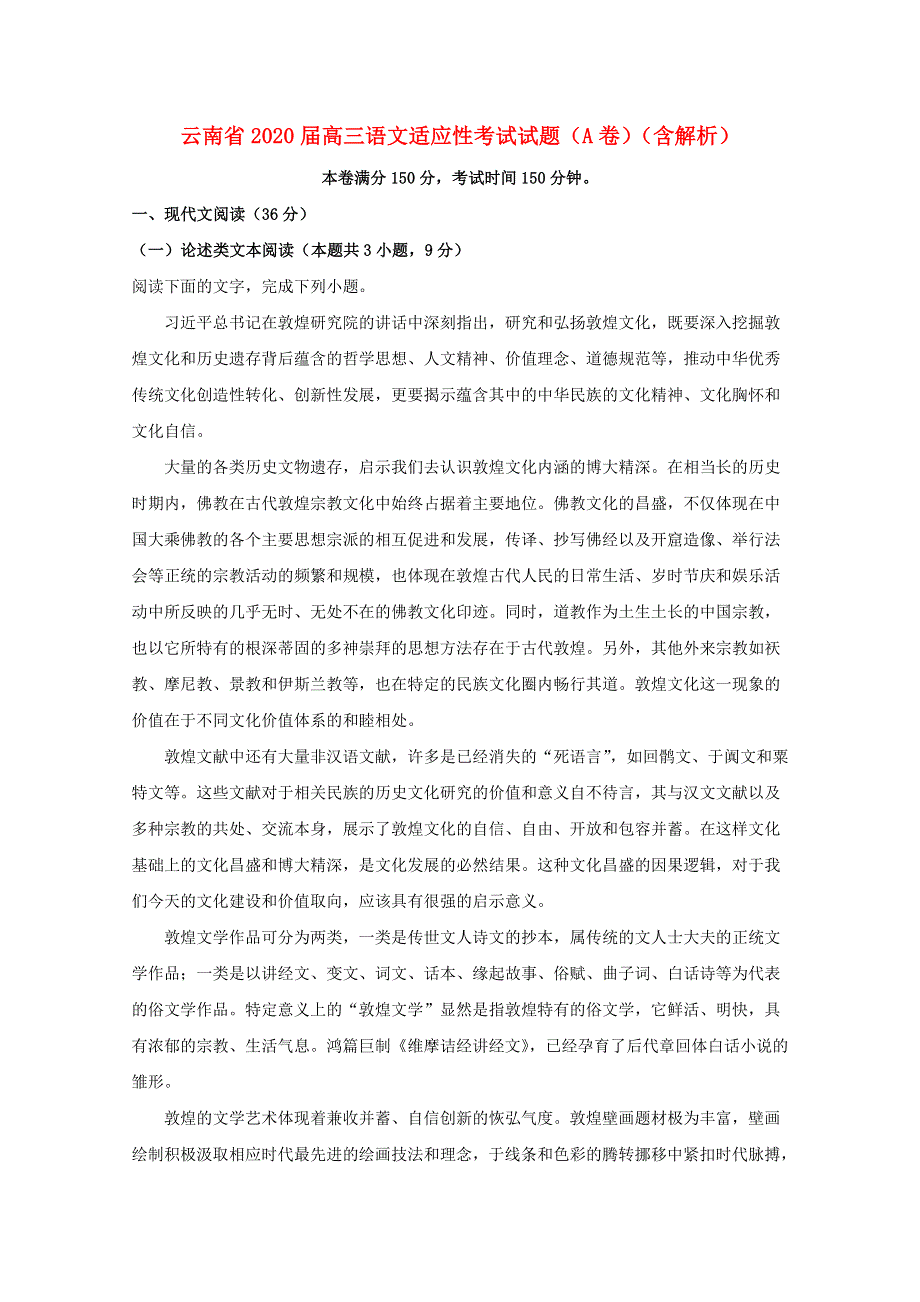 云南省2020届高三语文适应性考试试题（A卷）（含解析）

本卷满分150分，考试时间150分钟。

一、现代文阅读（36分）

（一）论述类文本阅读（本题共3小题，9分）

阅读下面的文字，完成下列小题。

习近平总书记在敦煌研究院的讲话中深刻指出，研究和弘扬敦煌文化，既要深入挖掘敦煌文化和历史遗存背后蕴含的哲学思想、人文精神、价值理念、道德规范等，推动中华优秀传统文化创造性转化、创新性发展，更要揭示蕴含其中的中华民族的文化精神、文化胸怀和文化自信。

大量的各类历史文物遗存，启示我们去认识敦煌文化内涵的博大精深。在相当长的历史时期内，佛教在古代敦煌宗教文化中始终占据着主要地位。佛教文化的昌盛，不仅体现在中国大乘佛教的各个主要思想宗派的相互促进和发展，传译、抄写佛经以及开窟造像、举行法会等正统的宗教活动的频繁和规模，也体现在敦煌古代人民的日常生活、岁时节庆和娱乐活动中所反映的几乎无时、无处不在的佛教文化印迹。同时，道教作为土生土长的中国宗教，也以它所特有的根深蒂固的多神崇拜的思想方法存在于古代敦煌。另外，其他外来宗教如祆教、摩尼教、景教和伊斯兰教等，也在特定的民族文化圈内畅行其道。敦煌文化这一现象的价值在于不同文化价值体系的和睦相处。

敦煌文献中还有大量非汉语文献，许多是已经消失的“死语言”，如回鹘文、于阗文和粟特文等。这些文献对于相关民族的历史文化研究的价值和意义自不待言，其与汉文文献以及多种宗教的共处、交流本身，展示了敦煌文化的自信、自由、开放和包容并蓄。在这样文化基础上的文化昌盛和博大精深，是文化发展的必然结果。这种文化昌盛的因果逻辑，对于我们今天的文化建设和价值取向，应该具有很强的启示意义。

敦煌文学作品可分为两类，一类是传世文人诗文的抄本，属传统的文人士大夫的正统文学作品；一类是以讲经文、变文、词文、话本、缘起故事、俗赋、曲子词、白话诗等为代表的俗文学作品。特定意义上的“敦煌文学”显然是指敦煌特有的俗文学，它鲜活、明快，具有浓郁的宗教、生活气息。鸿篇巨制《维摩诘经讲经文》，已经孕育了后代章回体白话小说的雏形。

敦煌的文学艺术体现着兼收并蓄、自信创新的恢弘气度。敦煌壁画题材极为丰富，壁画绘制积极汲取相应时代最先进的绘画技法和理念，于线条和色彩的腾转挪移中紧扣时代脉搏，